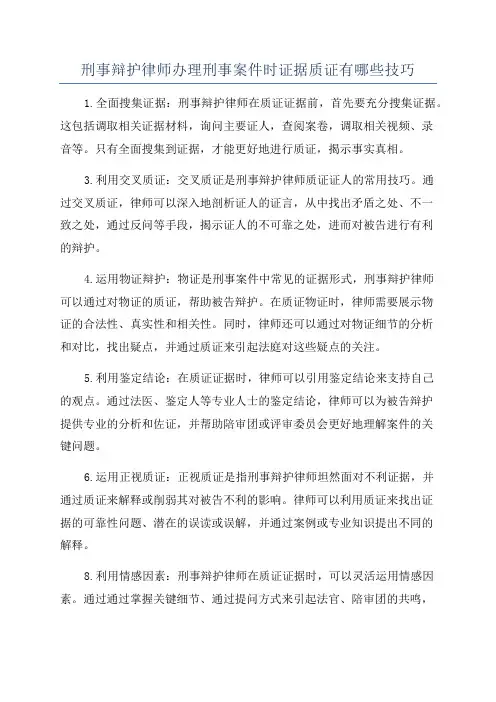 刑事辩护律师办理刑事案件时证据质证有哪些技巧

1.全面搜集证据：刑事辩护律师在质证证据前，首先要充分搜集证据。这包括调取相关证据材料，询问主要证人，查阅案卷，调取相关视频、录音等。只有全面搜集到证据，才能更好地进行质证，揭示事实真相。

3.利用交叉质证：交叉质证是刑事辩护律师质证证人的常用技巧。通过交叉质证，律师可以深入地剖析证人的证言，从中找出矛盾之处、不一致之处，通过反问等手段，揭示证人的不可靠之处，进而对被告进行有利的辩护。

4.运用物证辩护：物证是刑事案件中常见的证据形式，刑事辩护律师可以通过对物证的质证，帮助被告辩护。在质证物证时，律师需要展示物证的合法性、真实性和相关性。同时，律师还可以通过对物证细节的分析和对比，找出疑点，并通过质证来引起法庭对这些疑点的关注。

5.利用鉴定结论：在质证证据时，律师可以引用鉴定结论来支持自己的观点。通过法医、鉴定人等专业人士的鉴定结论，律师可以为被告辩护提供专业的分析和佐证，并帮助陪审团或评审委员会更好地理解案件的关键问题。

6.运用正视质证：正视质证是指刑事辩护律师坦然面对不利证据，并通过质证来解释或削弱其对被告不利的影响。律师可以利用质证来找出证据的可靠性问题、潜在的误读或误解，并通过案例或专业知识提出不同的解释。

8.利用情感因素：刑事辩护律师在质证证据时，可以灵活运用情感因素。通过通过掌握关键细节、通过提问方式来引起法官、陪审团的共鸣，